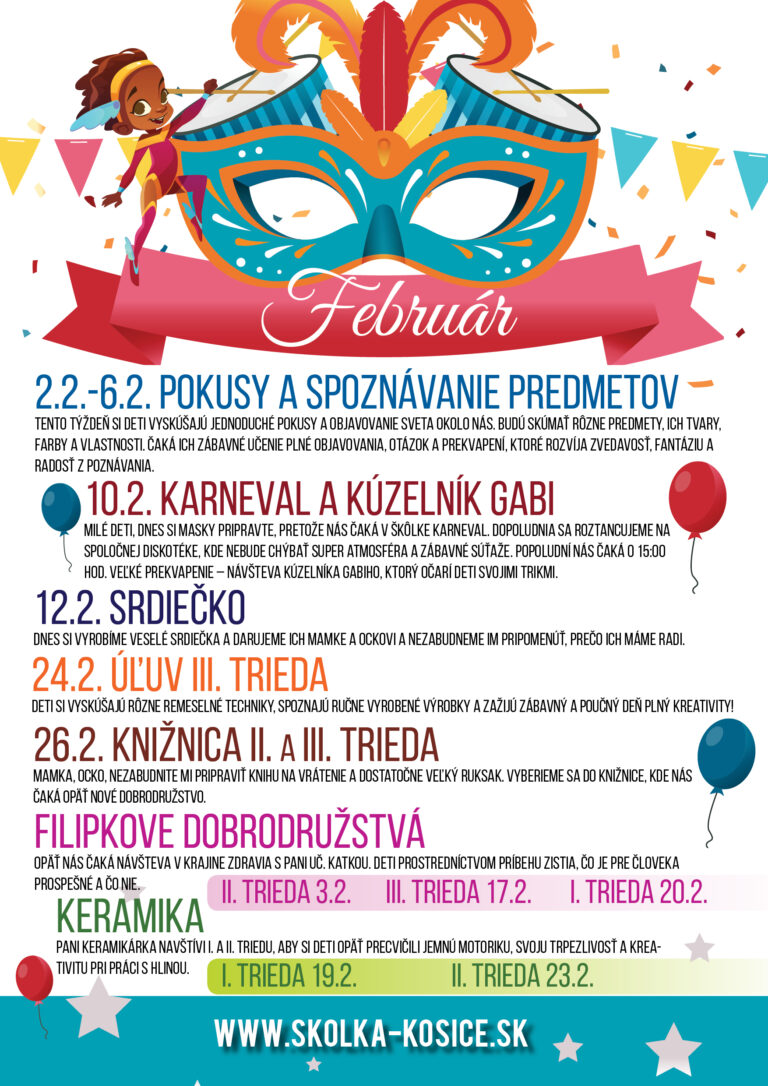 Február

2.2.-6.2. POKUSY A SPOZNÁVANIE PREDMETOV

TENTO TÝŽDEŇ SI DETI VYSKÚŠAJÚ JEDNODUCHÉ POKUSY A OBJAVOVANIE SVETA OKOLO NÁS. BUDÚ SKÚMAŤ RÔZNE PREDMETY, ICH TVARY, FARBY A VLASTNOSTI. ČAKÁ ICH ZÁBAVNÉ UČENIE PLNÉ OBJAVOVANIA, OTÁZOK A PREKVAPENÍ, KTORÉ ROZVÍJA ZVEDAVOSŤ, FANTÁZIU A RADOSŤ Z POZNÁVANIA.

10.2. KARNEVAL A KÚZELNÍK GABI

MILÉ DETI, DNES SI MASKY PRIPRAVTE, PRETOŽE NÁS ČAKÁ V ŠKÔLKE KARNEVAL. DOPOLUDNIA SA ROZTANCUJEME NA SPOLOČNEJ DISKOTÉKE, KDE NEBUDE CHÝBAŤ SUPER ATMOSFÉRA A ZÁBAVNÉ SÚŤAŽE. POPOLUDNÍ NÁS ČAKÁ O 15:00 HOD. VEĽKÉ PREKVAPENIE – NÁVŠTEVA KÚZELNÍKA GABIHO, KTORÝ OČARÍ DETI SVOJIMI TRIKMI.

12.2. SRDIEČKO

DNES SI VYROBÍME VESELÉ SRDIEČKA A DARUJEME ICH MAMKE A OCKOVI A NEZABUDNEME IM PRIPOMENÚŤ, PREČO ICH MÁME RADI.

24.2. ÚĽUV III. TRIEDA

DETI SI VYSKÚŠAJÚ RÔZNE REMESELNÉ TECHNIKY, SPOZNAJÚ RUČNE VYROBENÉ VÝROBKY A ZAŽIJÚ ZÁBAVNÝ A POUČNÝ DEŇ PLNÝ KREATIVITY!

26.2. KNIŽNICA II. A III. TRIEDA

MAMKA, OCKO, NEZABUDNITE MI PRIPRAVIŤ KNIHU NA VRÁTENIE A DOSTATOČNE VEĽKÝ RUKSAK. VYBERIEME SA DO KNIŽNICE, KDE NÁS ČAKÁ OPÄŤ NOVÉ DOBRODRUŽSTVO.

FILIPKOVE DOBRODRUŽSTVÁ

OPÄŤ NÁS ČAKÁ NÁVŠTEVA V KRAJINE ZDRAVIA S PANI UČ. KATKOU. DETI PROSTREDNÍCTVOM PRÍBEHU ZISTIA, ČO JE PRE ČLOVEKA PROSPEŠNÉ A ČO NIE.

II. TRIEDA 3.2. III. TRIEDA 17.2. I. TRIEDA 20.2.

KERAMIKA

PANI KERAMIKÁRKA NAVŠTÍVI I. A II. TRIEDU, ABY SI DETI OPÄŤ PRECVIČILI JEMNÚ MOTORIKU, SVOJU TRPEZLIVOSŤ A KREATIVITU PRI PRÁCI S HLINOU.

I. TRIEDA 19.2. II. TRIEDA 23.2.

WWW.SKOLKA-KOSICE.SK